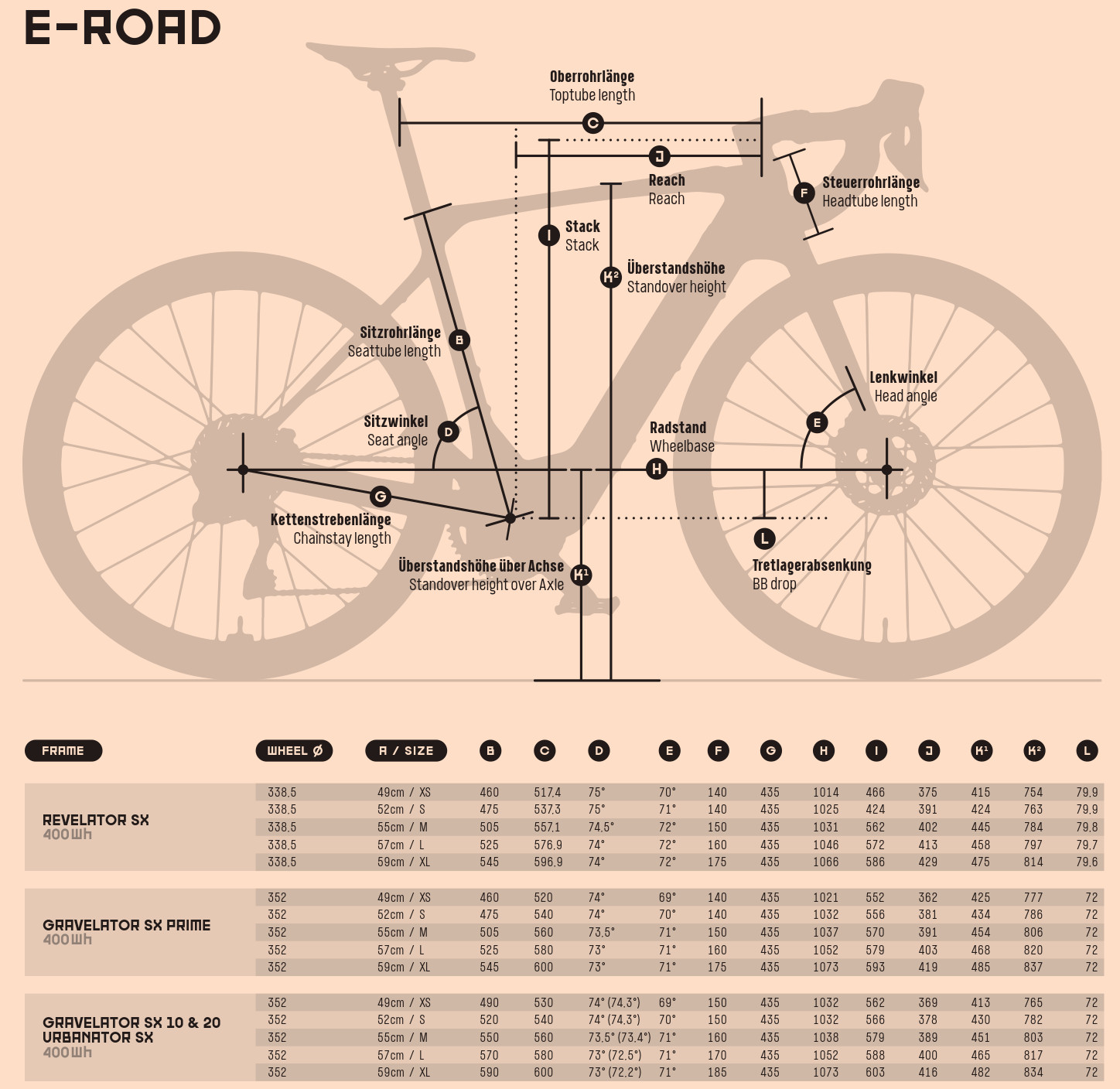 E-ROAD

Oberrohrlänge
Toptube length
C

J
Reach
Reach

F
Steuerrohrlänge
Headtube length

I
Stack
Stack

K²
Überstandshöhe
Standover height

Sitzrohrlänge
Seattube length
B

Lenkwinkel
Head angle
E

Sitzwinkel
Seat angle
D

Radstand
Wheelbase
H

G
Kettenstrebenlänge
Chainstay length

L
Tretlagerabsenkung
BB drop

Überstandshöhe über Achse
Standover height over Axle
K¹

| FRAME | WHEEL Ø | A / SIZE | B | C | D | E | F | G | H | I | J | K¹ | K² | L |
|---|---|---|---|---|---|---|---|---|---|---|---|---|---|---|
| REVELATOR SX 400Wh | 338,5 | 49cm / XS | 460 | 517,4 | 75° | 70° | 140 | 435 | 1014 | 466 | 375 | 415 | 754 | 79,9 |
| | 338,5 | 52cm / S | 475 | 537,3 | 75° | 71° | 140 | 435 | 1025 | 424 | 391 | 424 | 763 | 79,9 |
| | 338,5 | 55cm / M | 505 | 557,1 | 74,5° | 72° | 150 | 435 | 1031 | 562 | 402 | 445 | 784 | 79,8 |
| | 338,5 | 57cm / L | 525 | 576,9 | 74° | 72° | 160 | 435 | 1046 | 572 | 413 | 458 | 797 | 79,7 |
| | 338,5 | 59cm / XL | 545 | 596,9 | 74° | 72° | 175 | 435 | 1066 | 586 | 429 | 475 | 814 | 79,6 |
| GRAVELATOR SX PRIME 400Wh | 352 | 49cm / XS | 460 | 520 | 74° | 69° | 140 | 435 | 1021 | 552 | 362 | 425 | 777 | 72 |
| | 352 | 52cm / S | 475 | 540 | 74° | 70° | 140 | 435 | 1032 | 556 | 381 | 434 | 786 | 72 |
| | 352 | 55cm / M | 505 | 560 | 73,5° | 71° | 150 | 435 | 1037 | 570 | 391 | 454 | 806 | 72 |
| | 352 | 57cm / L | 525 | 580 | 73° | 71° | 160 | 435 | 1052 | 579 | 403 | 468 | 820 | 72 |
| | 352 | 59cm / XL | 545 | 600 | 73° | 71° | 175 | 435 | 1073 | 593 | 419 | 485 | 837 | 72 |
| GRAVELATOR SX 10 & 20 URBANATOR SX 400Wh | 352 | 49cm / XS | 490 | 530 | 74° (74,3°) | 69° | 150 | 435 | 1032 | 562 | 369 | 413 | 765 | 72 |
| | 352 | 52cm / S | 520 | 540 | 74° (74,3°) | 70° | 150 | 435 | 1032 | 566 | 378 | 430 | 782 | 72 |
| | 352 | 55cm / M | 550 | 560 | 73,5° (73,4°) | 71° | 160 | 435 | 1038 | 579 | 389 | 451 | 803 | 72 |
| | 352 | 57cm / L | 570 | 580 | 73° (72,5°) | 71° | 170 | 435 | 1052 | 588 | 400 | 465 | 817 | 72 |
| | 352 | 59cm / XL | 590 | 600 | 73° (72,2°) | 71° | 185 | 435 | 1073 | 603 | 416 | 482 | 834 | 72 |